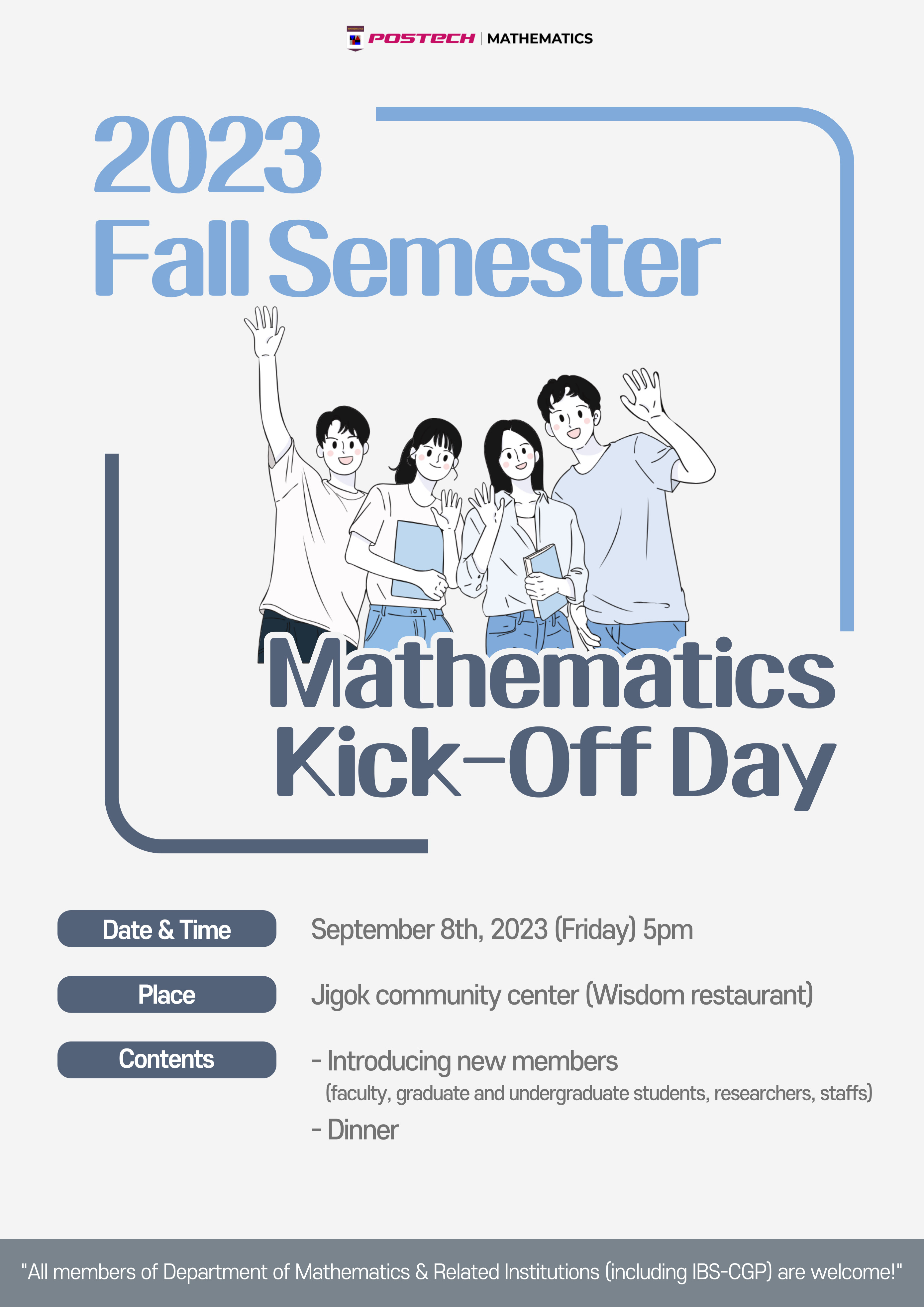 POSTECH | MATHEMATICS

2023
Fall Semester

Mathematics
Kick-Off Day

Date & Time
September 8th, 2023 (Friday) 5pm

Place
Jigok community center (Wisdom restaurant)

Contents
- Introducing new members
(faculty, graduate and undergraduate students, researchers, staffs)
- Dinner

"All members of Department of Mathematics & Related Institutions (including IBS-CGP) are welcome!"